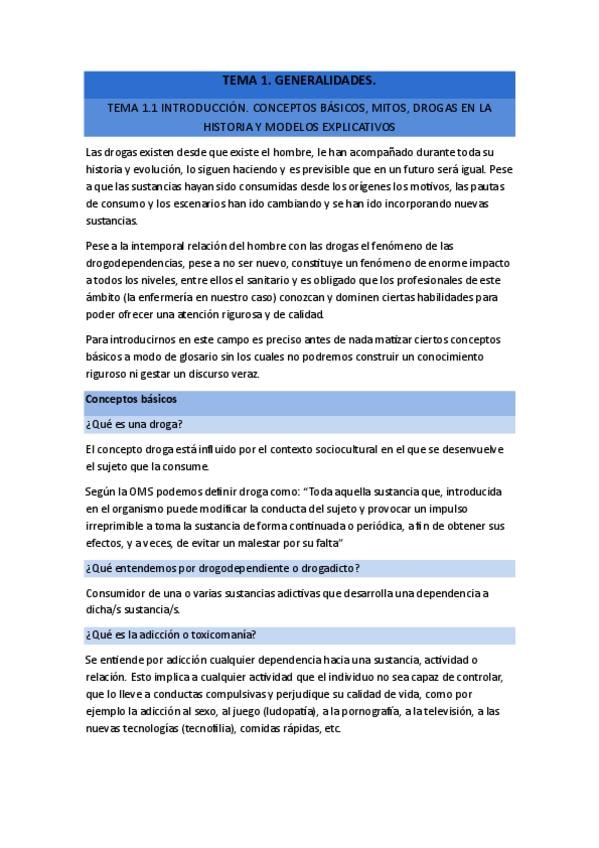 TEMA 1. GENERALIDADES.

TEMA 1.1 INTRODUCCIÓN. CONCEPTOS BÁSICOS, MITOS, DROGAS EN LA HISTORIA Y MODELOS EXPLICATIVOS

Las drogas existen desde que existe el hombre, le han acompañado durante toda su historia y evolución, lo siguen haciendo y es previsible que en un futuro será igual. Pese a que las sustancias hayan sido consumidas desde los orígenes los motivos, las pautas de consumo y los escenarios han ido cambiando y se han ido incorporando nuevas sustancias.

Pese a la intemporal relación del hombre con las drogas el fenómeno de las drogodependencias, pese a no ser nuevo, constituye un fenómeno de enorme impacto a todos los niveles, entre ellos el sanitario y es obligado que los profesionales de este ámbito (la enfermería en nuestro caso) conozcan y dominen ciertas habilidades para poder ofrecer una atención rigurosa y de calidad.

Para introducirnos en este campo es preciso antes de nada matizar ciertos conceptos básicos a modo de glosario sin los cuales no podremos construir un conocimiento riguroso ni gestar un discurso veraz.

Conceptos básicos

¿Qué es una droga?

El concepto droga está influido por el contexto sociocultural en el que se desenvuelve el sujeto que la consume.

Según la OMS podemos definir droga como: "Toda aquella sustancia que, introducida en el organismo puede modificar la conducta del sujeto y provocar un impulso irreprimible a toma la sustancia de forma continuada o periódica, a fin de obtener sus efectos, y a veces, de evitar un malestar por su falta"

¿Qué entendemos por drogodependiente o drogadicto?

Consumidor de una o varias sustancias adictivas que desarrolla una dependencia a dicha/s sustancia/s.

¿Qué es la adicción o toxicomanía?

Se entiende por adicción cualquier dependencia hacia una sustancia, actividad o relación. Esto implica a cualquier actividad que el individuo no sea capaz de controlar, que lo lleve a conductas compulsivas y perjudique su calidad de vida, como por ejemplo la adicción al sexo, al juego (ludopatía), a la pornografía, a la televisión, a las nuevas tecnologías (tecnofilia), comidas rápidas, etc.